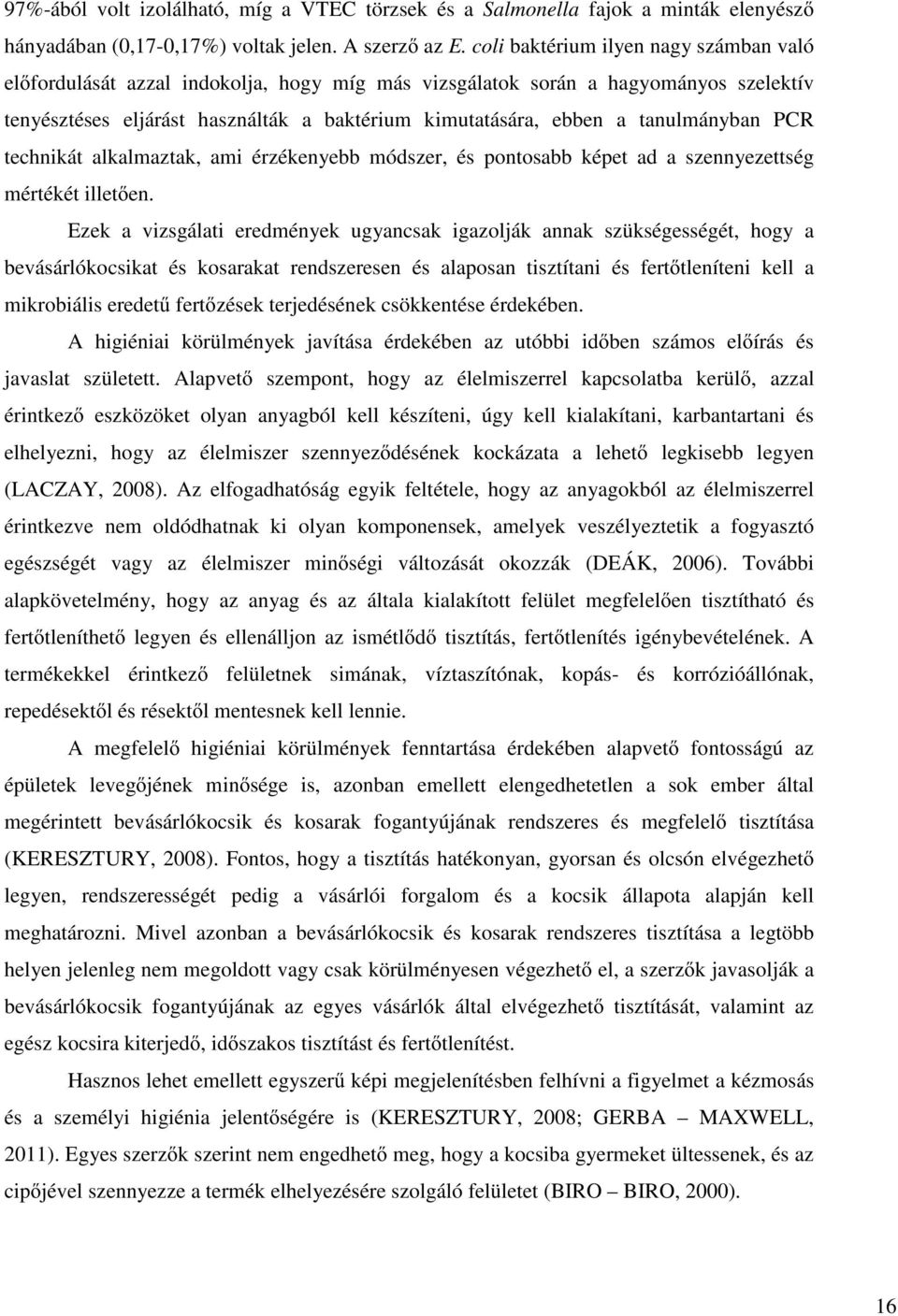 97%-ából volt izolálható, míg a VTEC törzsek és a Salmonella fajok a minták elenyésző hányadában (0,17-0,17%) voltak jelen. A szerző az E. coli baktérium ilyen nagy számban való előfordulását azzal indokolja, hogy míg más vizsgálatok során a hagyományos szelektív tenyésztéses eljárást használták a baktérium kimutatására, ebben a tanulmányban PCR technikát alkalmaztak, ami érzékenyebb módszer, és pontosabb képet ad a szennyezettség mértékét illetően.

Ezek a vizsgálati eredmények ugyancsak igazolják annak szükségességét, hogy a bevásárlókocsikat és kosarakat rendszeresen és alaposan tisztítani és fertőtleníteni kell a mikrobiális eredetű fertőzések terjedésének csökkentése érdekében.

A higiéniai körülmények javítása érdekében az utóbbi időben számos előírás és javaslat született. Alapvető szempont, hogy az élelmiszerrel kapcsolatba kerülő, azzal érintkező eszközöket olyan anyagból kell készíteni, úgy kell kialakítani, karbantartani és elhelyezni, hogy az élelmiszer szennyeződésének kockázata a lehető legkisebb legyen (LACZAY, 2008). Az elfogadhatóság egyik feltétele, hogy az anyagokból az élelmiszerrel érintkezve nem oldódhatnak ki olyan komponensek, amelyek veszélyeztetik a fogyasztó egészségét vagy az élelmiszer minőségi változását okozzák (DEÁK, 2006). További alapkövetelmény, hogy az anyag és az általa kialakított felület megfelelően tisztítható és fertőtleníthető legyen és ellenálljon az ismétlődő tisztítás, fertőtlenítés igénybevételének. A termékekkel érintkező felületnek simának, víztaszítónak, kopás- és korrózióállónak, repedésektől és résektől mentesnek kell lennie.

A megfelelő higiéniai körülmények fenntartása érdekében alapvető fontosságú az épületek levegőjének minősége is, azonban emellett elengedhetetlen a sok ember által megérintett bevásárlókocsik és kosarak fogantyújának rendszeres és megfelelő tisztítása (KERESZTURY, 2008). Fontos, hogy a tisztítás hatékonyan, gyorsan és olcsón elvégezhető legyen, rendszerességét pedig a vásárlói forgalom és a kocsik állapota alapján kell meghatározni. Mivel azonban a bevásárlókocsik és kosarak rendszeres tisztítása a legtöbb helyen jelenleg nem megoldott vagy csak körülményesen végezhető el, a szerzők javasolják a bevásárlókocsik fogantyújának az egyes vásárlók által elvégezhető tisztítását, valamint az egész kocsira kiterjedő, időszakos tisztítást és fertőtlenítést.

Hasznos lehet emellett egyszerű képi megjelenítésben felhívni a figyelmet a kézmosás és a személyi higiénia jelentőségére is (KERESZTURY, 2008; GERBA – MAXWELL, 2011). Egyes szerzők szerint nem engedhető meg, hogy a kocsiba gyermeket ültessenek, és az cipőjével szennyezze a termék elhelyezésére szolgáló felületet (BIRO – BIRO, 2000).

16